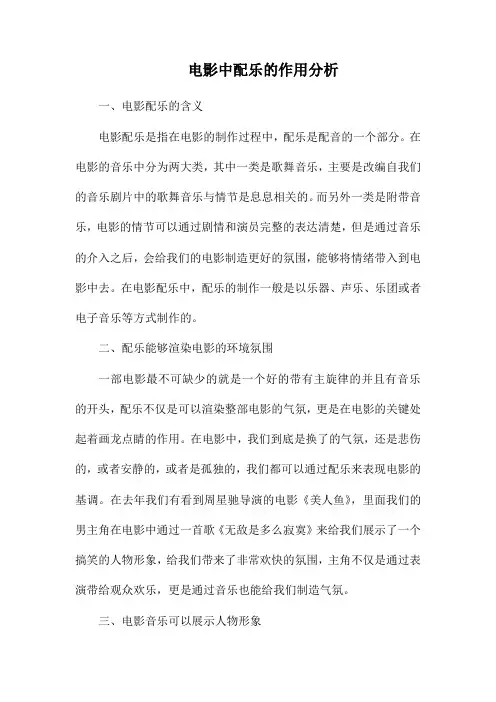 电影中配乐的作用分析

一、电影配乐的含义

电影配乐是指在电影的制作过程中，配乐是配音的一个部分。在电影的音乐中分为两大类，其中一类是歌舞音乐，主要是改编自我们的音乐剧片中的歌舞音乐与情节是息息相关的。而另外一类是附带音乐，电影的情节可以通过剧情和演员完整的表达清楚，但是通过音乐的介入之后，会给我们的电影制造更好的氛围，能够将情绪带入到电影中去。在电影配乐中，配乐的制作一般是以乐器、声乐、乐团或者电子音乐等方式制作的。

二、配乐能够渲染电影的环境氛围

一部电影最不可缺少的就是一个好的带有主旋律的并且有音乐的开头，配乐不仅是可以渲染整部电影的气氛，更是在电影的关键处起着画龙点睛的作用。在电影中，我们到底是换了的气氛，还是悲伤的，或者安静的，或者是孤独的，我们都可以通过配乐来表现电影的基调。在去年我们有看到周星驰导演的电影《美人鱼》，里面我们的男主角在电影中通过一首歌《无敌是多么寂寞》来给我们展示了一个搞笑的人物形象，给我们带来了非常欢快的氛围，主角不仅是通过表演带给观众欢乐，更是通过音乐也能给我们制造气氛。

三、电影音乐可以展示人物形象